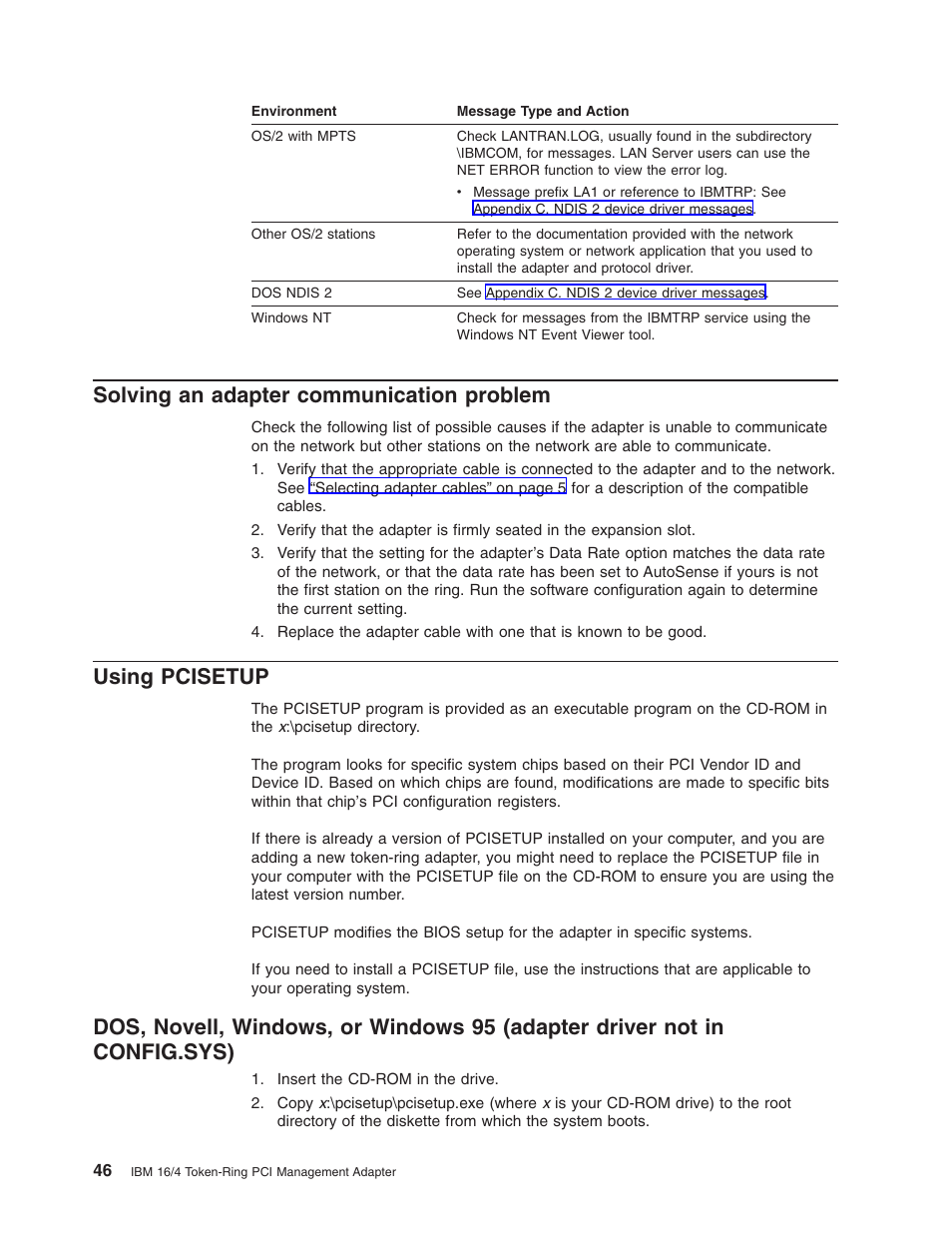 | Environment | Message Type and Action |
|---|---|
| OS/2 with MPTS | Check LANTRAN.LOG, usually found in the subdirectory \IBMCOM, for messages. LAN Server users can use the NET ERROR function to view the error log. • Message prefix LA1 or reference to IBMTRP: See Appendix C. NDIS 2 device driver messages. |
| Other OS/2 stations | Refer to the documentation provided with the network operating system or network application that you used to install the adapter and protocol driver. |
| DOS NDIS 2 | See Appendix C. NDIS 2 device driver messages. |
| Windows NT | Check for messages from the IBMTRP service using the Windows NT Event Viewer tool. |

Solving an adapter communication problem

Check the following list of possible causes if the adapter is unable to communicate on the network but other stations on the network are able to communicate.

1. Verify that the appropriate cable is connected to the adapter and to the network. See "Selecting adapter cables" on page 5 for a description of the compatible cables.
2. Verify that the adapter is firmly seated in the expansion slot.
3. Verify that the setting for the adapter's Data Rate option matches the data rate of the network, or that the data rate has been set to AutoSense if yours is not the first station on the ring. Run the software configuration again to determine the current setting.
4. Replace the adapter cable with one that is known to be good.

Using PCISETUP

The PCISETUP program is provided as an executable program on the CD-ROM in the x:\pcisetup directory.

The program looks for specific system chips based on their PCI Vendor ID and Device ID. Based on which chips are found, modifications are made to specific bits within that chip's PCI configuration registers.

If there is already a version of PCISETUP installed on your computer, and you are adding a new token-ring adapter, you might need to replace the PCISETUP file in your computer with the PCISETUP file on the CD-ROM to ensure you are using the latest version number.

PCISETUP modifies the BIOS setup for the adapter in specific systems.

If you need to install a PCISETUP file, use the instructions that are applicable to your operating system.

DOS, Novell, Windows, or Windows 95 (adapter driver not in CONFIG.SYS)

1. Insert the CD-ROM in the drive.
2. Copy x:\pcisetup\pcisetup.exe (where x is your CD-ROM drive) to the root directory of the diskette from which the system boots.

46 IBM 16/4 Token-Ring PCI Management Adapter